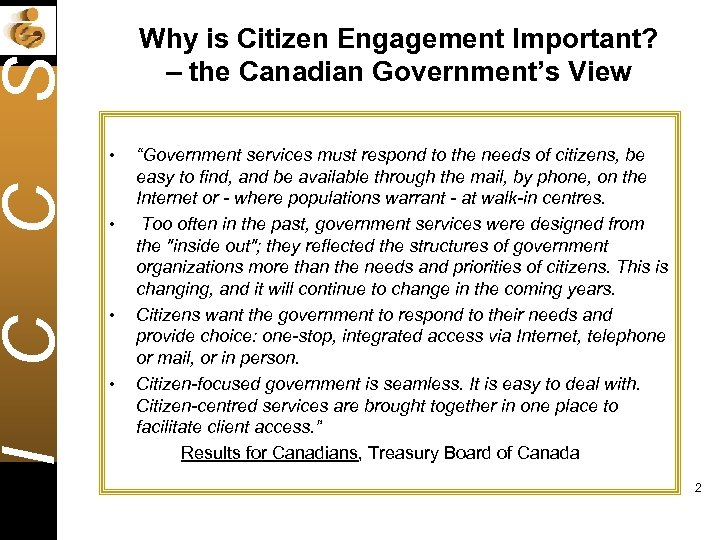 I C C S

Why is Citizen Engagement Important? – the Canadian Government's View

• "Government services must respond to the needs of citizens, be easy to find, and be available through the mail, by phone, on the Internet or - where populations warrant - at walk-in centres.

• Too often in the past, government services were designed from the "inside out"; they reflected the structures of government organizations more than the needs and priorities of citizens. This is changing, and it will continue to change in the coming years.

• Citizens want the government to respond to their needs and provide choice: one-stop, integrated access via Internet, telephone or mail, or in person.

• Citizen-focused government is seamless. It is easy to deal with. Citizen-centred services are brought together in one place to facilitate client access."

Results for Canadians, Treasury Board of Canada

2